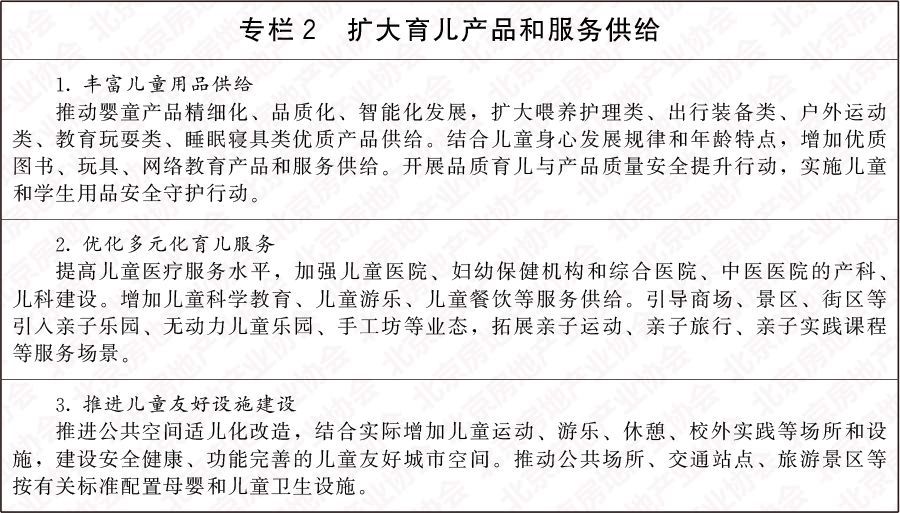 专栏2 扩大育儿产品和服务供给

1.丰富儿童用品供给

推动婴童产品精细化、品质化、智能化发展，扩大喂养护理类、出行装备类、户外运动类、教育玩耍类、睡眠寝具类优质产品供给。结合儿童身心发展规律和年龄特点，增加优质图书、玩具、网络教育产品和服务供给。开展品质育儿与产品质量安全提升行动，实施儿童和学生用品安全守护行动。

2.优化多元化育儿服务

提高儿童医疗服务水平，加强儿童医院、妇幼保健机构和综合医院、中医医院的产科、儿科建设。增加儿童科学教育、儿童游乐、儿童餐饮等服务供给。引导商场、景区、街区等引入亲子乐园、无动力儿童乐园、手工坊等业态，拓展亲子运动、亲子旅行、亲子实践课程等服务场景。

3.推进儿童友好设施建设

推进公共空间适儿化改造，结合实际增加儿童运动、游乐、休憩、校外实践等场所和设施，建设安全健康、功能完善的儿童友好城市空间。推动公共场所、交通站点、旅游景区等按有关标准配置母婴和儿童卫生设施。

北京房地产业协会